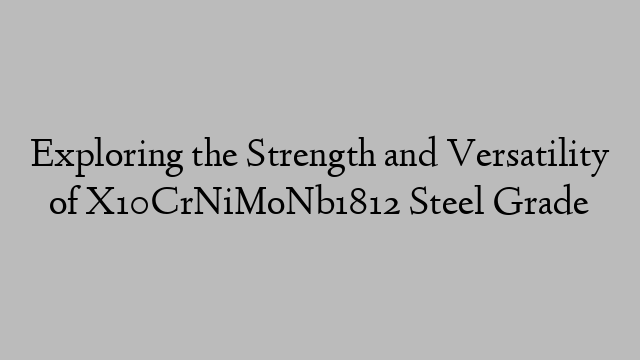 Exploring the Strength and Versatility of X10CrNiMoNb1812 Steel Grade